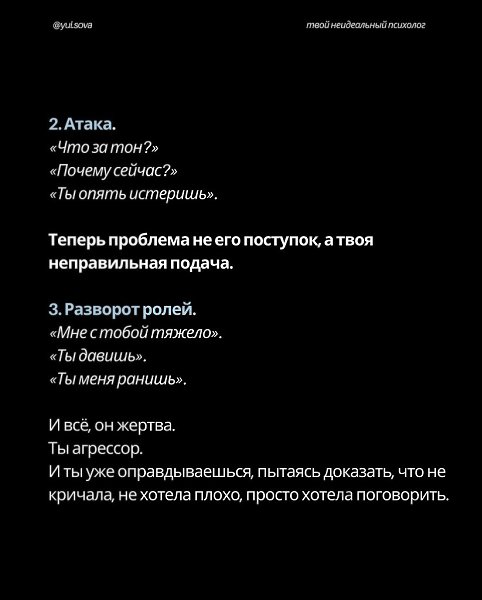 @yul.sova

твой неидеальный психолог

2. Атака.
«Что за тон?»
«Почему сейчас?»
«Ты опять истеришь».

Теперь проблема не его поступок, а твоя неправильная подача.

3. Разворот ролей.
«Мне с тобой тяжело».
«Ты давишь».
«Ты меня ранишь».

И всё, он жертва.
Ты агрессор.
И ты уже оправдываешься, пытаясь доказать, что не кричала, не хотела плохо, просто хотела поговорить.